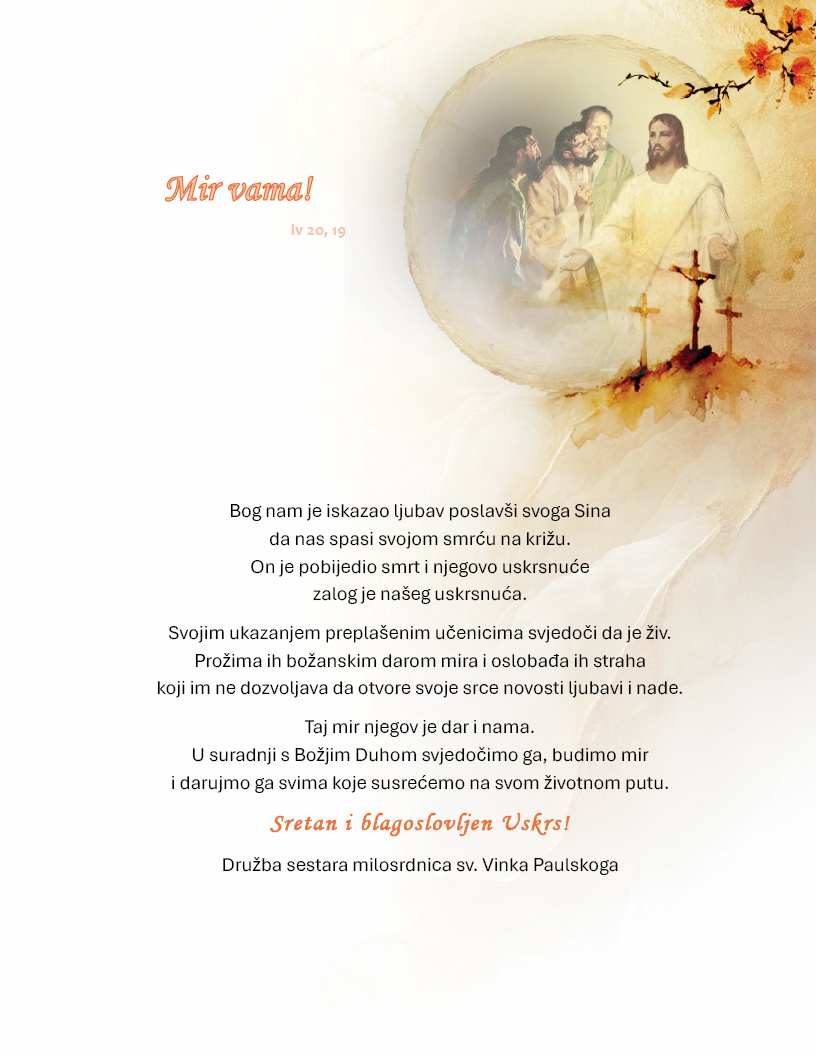 Mir vama!

Iv 20, 19

Bog nam je iskazao ljubav poslavši svoga Sina da nas spasi svojom smrću na križu. On je pobijedio smrt i njegovo uskrsnuće zalog je našeg uskrsnuća.

Svojim ukazanjem preplašenim učenicima svjedoči da je živ. Prožima ih božanskim darom mira i oslobađa ih straha koji im ne dozvoljava da otvore svoje srce novosti ljubavi i nade.

Taj mir njegov je dar i nama. U suradnji s Božjim Duhom svjedočimo ga, budimo mir i darujmo ga svima koje susrećemo na svom životnom putu.

Sretan i blagoslovljen Uskrs!

Družba sestara milosrdnica sv. Vinka Paulskoga